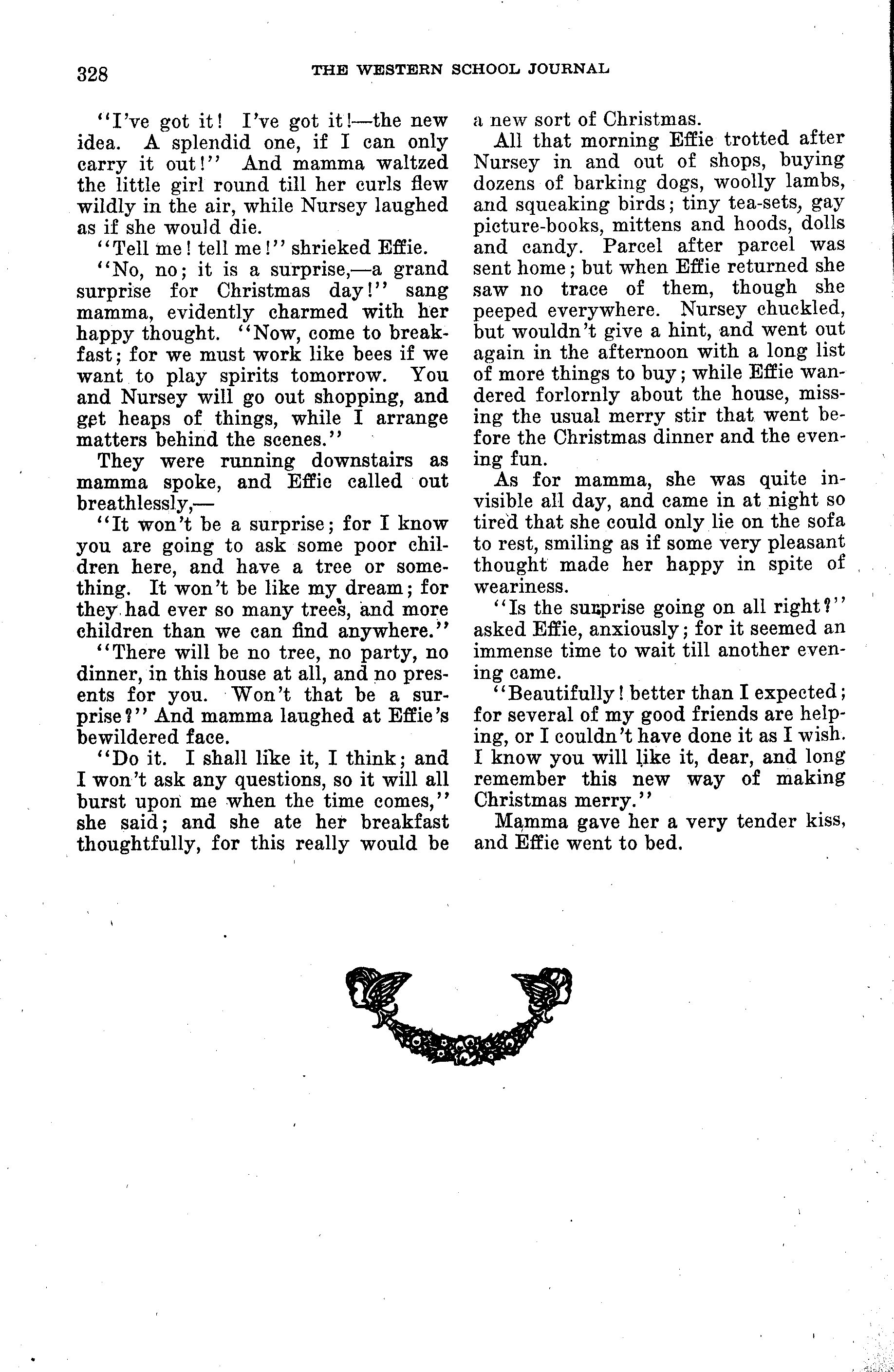 328 THE WESTERN SCHOOL JOURNAL

"I've got it! I've got it!—the new idea. A splendid one, if I can only carry it out!" And mamma waltzed the little girl round till her curls flew wildly in the air, while Nursey laughed as if she would die.

"Tell me! tell me!" shrieked Effie.

"No, no; it is a surprise,—a grand surprise for Christmas day!" sang mamma, evidently charmed with her happy thought. "Now, come to breakfast; for we must work like bees if we want to play spirits tomorrow. You and Nursey will go out shopping, and get heaps of things, while I arrange matters behind the scenes."

They were running downstairs as mamma spoke, and Effie called out breathlessly,—

"It won't be a surprise; for I know you are going to ask some poor children here, and have a tree or something. It won't be like my dream; for they had ever so many trees, and more children than we can find anywhere."

"There will be no tree, no party, no dinner, in this house at all, and no presents for you. Won't that be a surprise?" And mamma laughed at Effie's bewildered face.

"Do it. I shall like it, I think; and I won't ask any questions, so it will all burst upon me when the time comes," she said; and she ate her breakfast thoughtfully, for this really would be a new sort of Christmas.

All that morning Effie trotted after Nursey in and out of shops, buying dozens of barking dogs, woolly lambs, and squeaking birds; tiny tea-sets, gay picture-books, mittens and hoods, dolls and candy. Parcel after parcel was sent home; but when Effie returned she saw no trace of them, though she peeped everywhere. Nursey chuckled, but wouldn't give a hint, and went out again in the afternoon with a long list of more things to buy; while Effie wandered forlornly about the house, missing the usual merry stir that went before the Christmas dinner and the evening fun.

As for mamma, she was quite invisible all day, and came in at night so tired that she could only lie on the sofa to rest, smiling as if some very pleasant thought made her happy in spite of weariness.

"Is the surprise going on all right?" asked Effie, anxiously; for it seemed an immense time to wait till another evening came.

"Beautifully! better than I expected; for several of my good friends are helping, or I couldn't have done it as I wish. I know you will like it, dear, and long remember this new way of making Christmas merry."

Mamma gave her a very tender kiss, and Effie went to bed.